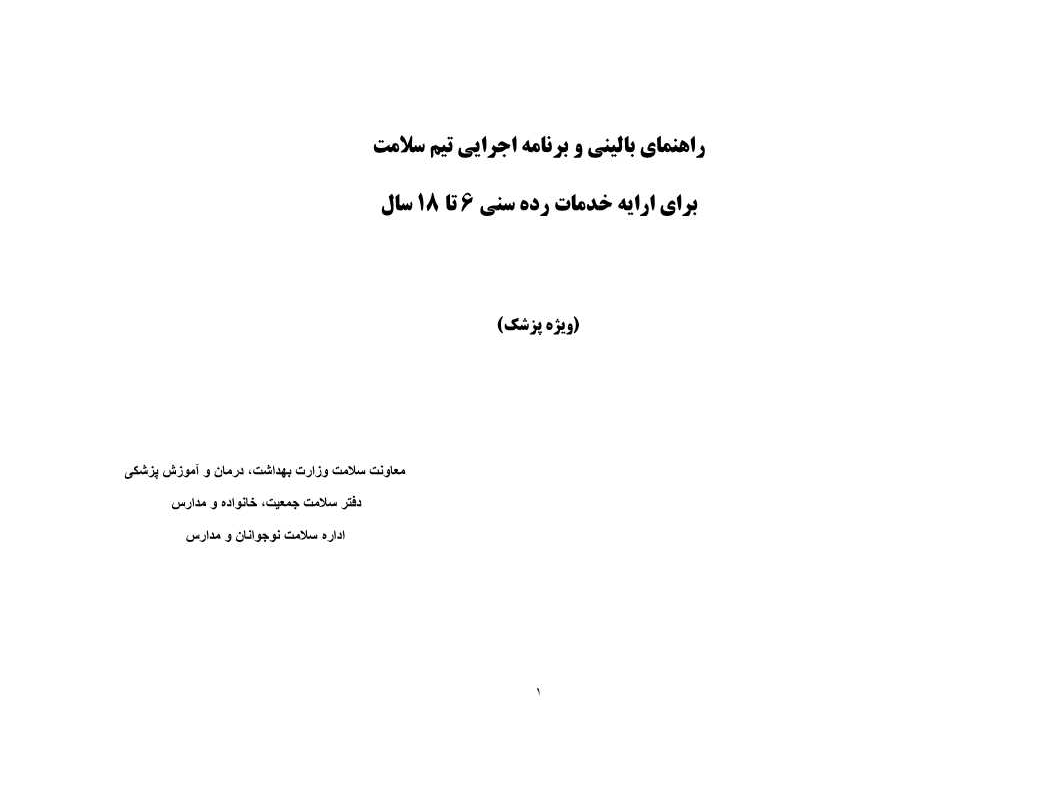 راهنمای بالینی و برنامه اجرایی تیم سلامت

برای ارایه خدمات رده سنی ۶ تا ۱۸ سال

(ویژه پزشک)

معاونت سلامت وزارت بهداشت، درمان و آموزش پزشکی

دفتر سلامت جمعیت، خانواده و مدارس

اداره سلامت نوجوانان و مدارس

۱